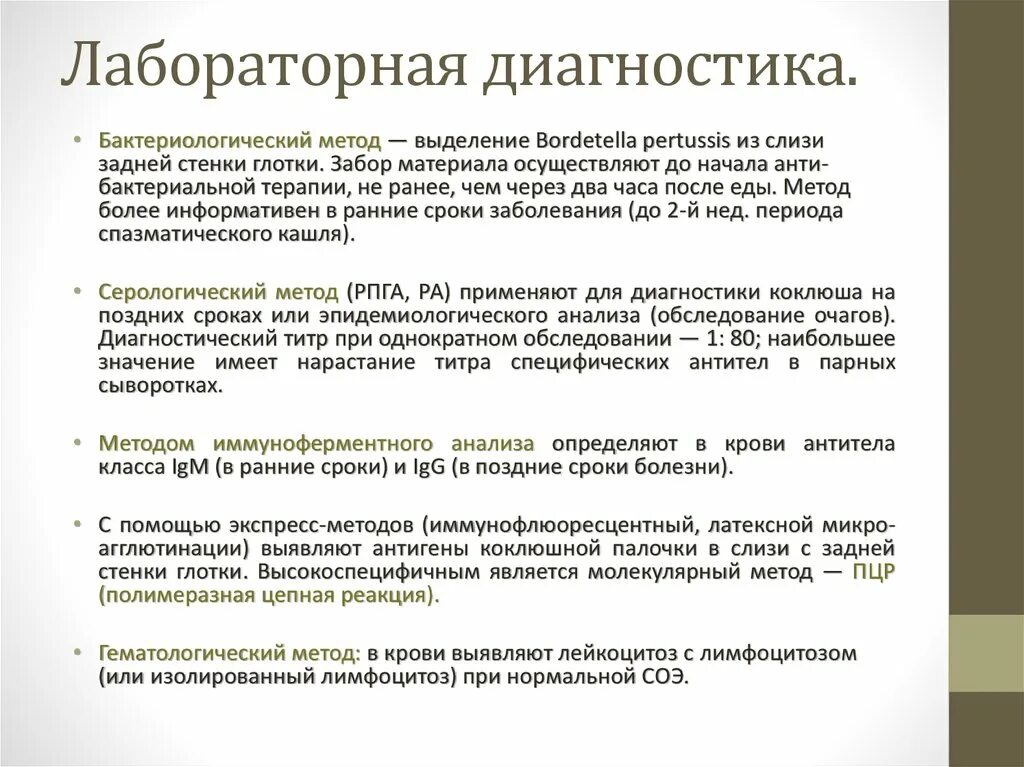 Лабораторная диагностика.

• Бактериологический метод — выделение Bordetella pertussis из слизи задней стенки глотки. Забор материала осуществляют до начала антибактериальной терапии, не ранее, чем через два часа после еды. Метод более информативен в ранние сроки заболевания (до 2-й нед. периода спазматического кашля).

• Серологический метод (РПГА, РА) применяют для диагностики коклюша на поздних сроках или эпидемиологического анализа (обследование очагов). Диагностический титр при однократном обследовании — 1: 80; наибольшее значение имеет нарастание титра специфических антител в парных сыворотках.

• Методом иммуноферментного анализа определяют в крови антитела класса IgM (в ранние сроки) и IgG (в поздние сроки болезни).

• С помощью экспресс-методов (иммунофлюоресцентный, латексной микроагглютинации) выявляют антигены коклюшной палочки в слизи с задней стенки глотки. Высокоспецифичным является молекулярный метод — ПЦР (полимеразная цепная реакция).

• Гематологический метод: в крови выявляют лейкоцитоз с лимфоцитозом (или изолированный лимфоцитоз) при нормальной СОЭ.